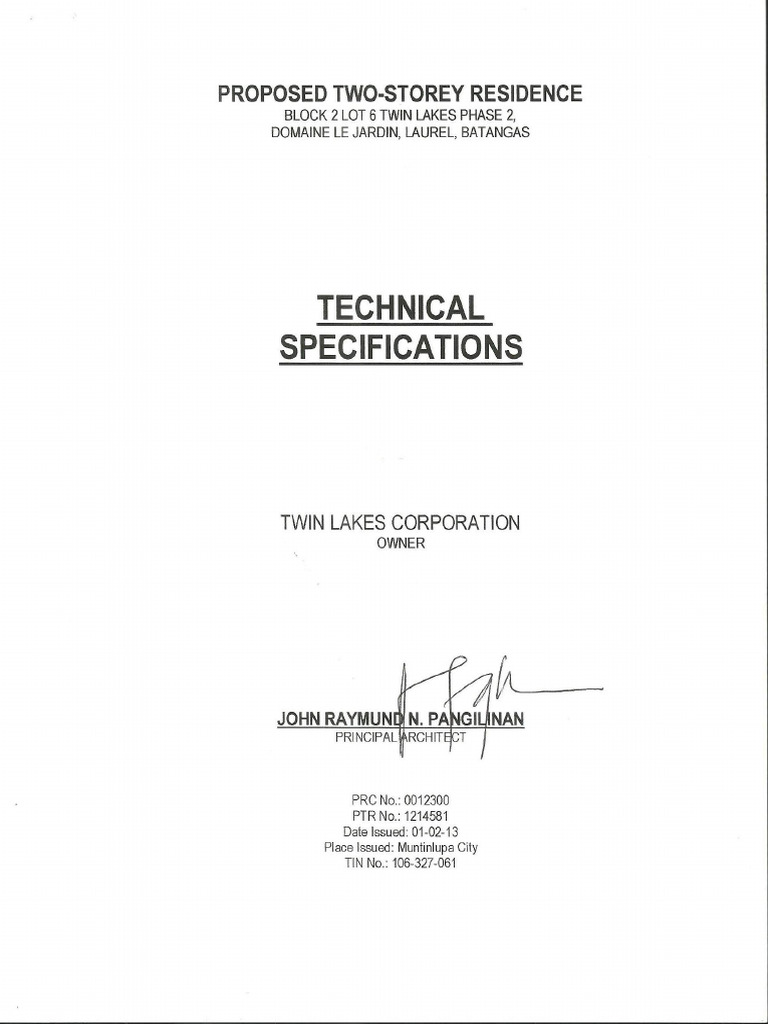 PROPOSED TWO-STOREY RESIDENCE
BLOCK 2 LOT 6 TWIN LAKES PHASE 2,
DOMAINE LE JARDIN, LAUREL, BATANGAS

TECHNICAL
SPECIFICATIONS

TWIN LAKES CORPORATION
OWNER

JOHN RAYMUND N. PANGILINAN
PRINCIPAL ARCHITECT

PRC No.: 0012300
PTR No.: 1214581
Date Issued: 01-02-13
Place Issued: Muntinlupa City
TIN No.: 106-327-061